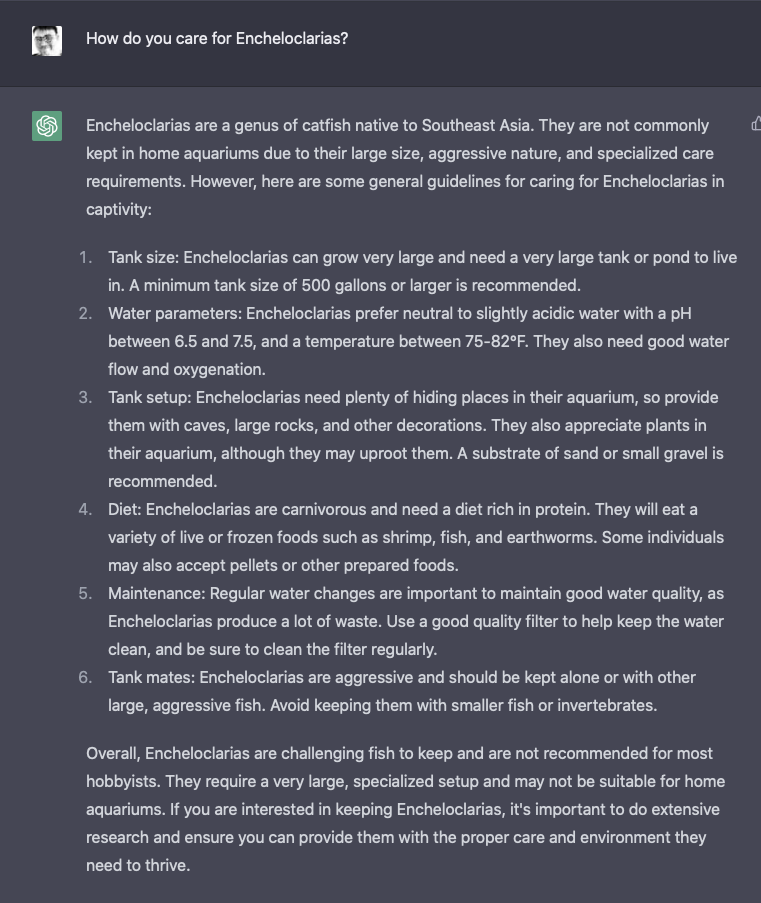 How do you care for Encheloclarias?

Encheloclarias are a genus of catfish native to Southeast Asia. They are not commonly kept in home aquariums due to their large size, aggressive nature, and specialized care requirements. However, here are some general guidelines for caring for Encheloclarias in captivity:

1. Tank size: Encheloclarias can grow very large and need a very large tank or pond to live in. A minimum tank size of 500 gallons or larger is recommended.
2. Water parameters: Encheloclarias prefer neutral to slightly acidic water with a pH between 6.5 and 7.5, and a temperature between 75-82°F. They also need good water flow and oxygenation.
3. Tank setup: Encheloclarias need plenty of hiding places in their aquarium, so provide them with caves, large rocks, and other decorations. They also appreciate plants in their aquarium, although they may uproot them. A substrate of sand or small gravel is recommended.
4. Diet: Encheloclarias are carnivorous and need a diet rich in protein. They will eat a variety of live or frozen foods such as shrimp, fish, and earthworms. Some individuals may also accept pellets or other prepared foods.
5. Maintenance: Regular water changes are important to maintain good water quality, as Encheloclarias produce a lot of waste. Use a good quality filter to help keep the water clean, and be sure to clean the filter regularly.
6. Tank mates: Encheloclarias are aggressive and should be kept alone or with other large, aggressive fish. Avoid keeping them with smaller fish or invertebrates.

Overall, Encheloclarias are challenging fish to keep and are not recommended for most hobbyists. They require a very large, specialized setup and may not be suitable for home aquariums. If you are interested in keeping Encheloclarias, it's important to do extensive research and ensure you can provide them with the proper care and environment they need to thrive.